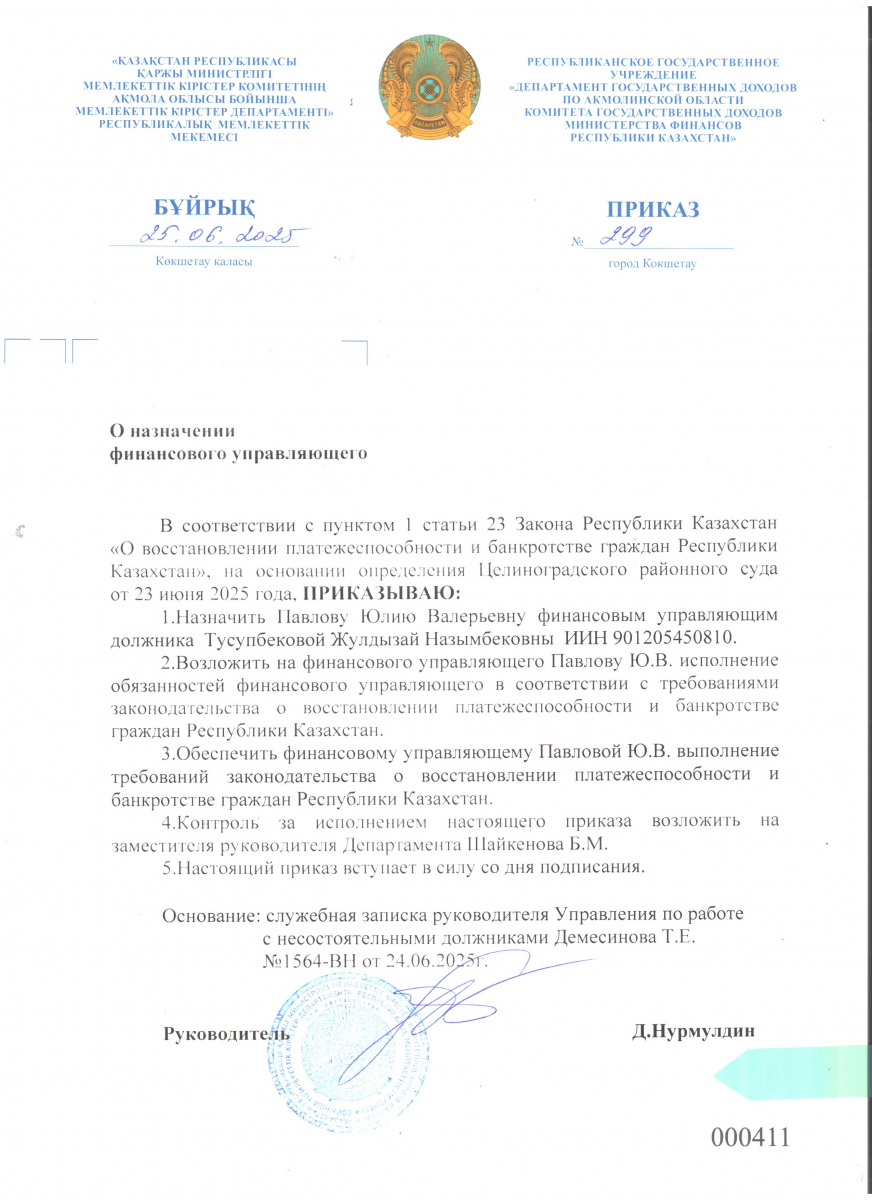 «ҚАЗАҚСТАН РЕСПУБЛИКАСЫ ҚАРЖЫ МИНИСТРЛІГІ МЕМЛЕКЕТТІК КІРІСТЕР КОМИТЕТІНІҢ АҚМОЛА ОБЛЫСЫ БОЙЫНША МЕМЛЕКЕТТІК КІРІСТЕР ДЕПАРТАМЕНТІ» РЕСПУБЛИКАЛЫҚ МЕМЛЕКЕТТІК МЕКЕМЕСІ

ҚАЗАҚСТАН

РЕСПУБЛИКАНСКОЕ ГОСУДАРСТВЕННОЕ УЧРЕЖДЕНИЕ «ДЕПАРТАМЕНТ ГОСУДАРСТВЕННЫХ ДОХОДОВ ПО АКМОЛИНСКОЙ ОБЛАСТИ КОМИТЕТА ГОСУДАРСТВЕННЫХ ДОХОДОВ МИНИСТЕРСТВА ФИНАНСОВ РЕСПУБЛИКИ КАЗАХСТАН»

БҰЙРЫҚ
25.06.2025
Көкшетау қаласы

ПРИКАЗ
№ 299
город Кокшетау

О назначении
финансового управляющего

В соответствии с пунктом 1 статьи 23 Закона Республики Казахстан «О восстановлении платежеспособности и банкротстве граждан Республики Казахстан», на основании определения Целиноградского районного суда от 23 июня 2025 года, ПРИКАЗЫВАЮ:

1.Назначить Павлову Юлию Валерьевну финансовым управляющим должника Тусупбековой Жулдызай Назымбековны ИИН 901205450810.

2.Возложить на финансового управляющего Павлову Ю.В. исполнение обязанностей финансового управляющего в соответствии с требованиями законодательства о восстановлении платежеспособности и банкротстве граждан Республики Казахстан.

3.Обеспечить финансовому управляющему Павловой Ю.В. выполнение требований законодательства о восстановлении платежеспособности и банкротстве граждан Республики Казахстан.

4.Контроль за исполнением настоящего приказа возложить на заместителя руководителя Департамента Шайкенова Б.М.

5.Настоящий приказ вступает в силу со дня подписания.

Основание: служебная записка руководителя Управления по работе с несостоятельными должниками Демесинова Т.Е. №1564-ВН от 24.06.2025г.

Руководитель

Д.Нурмулдин

000411